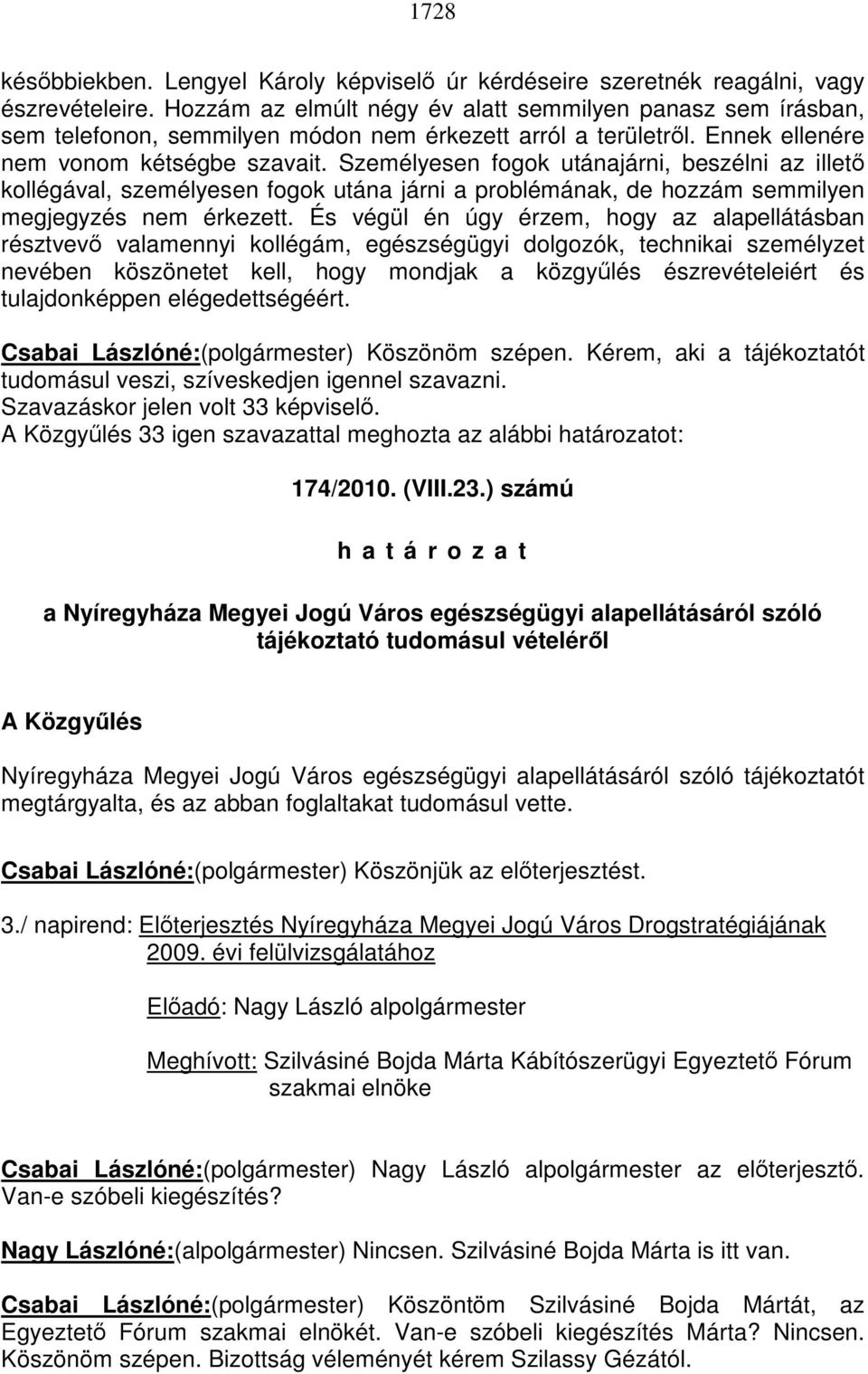 1728

későbbiekben. Lengyel Károly képviselő úr kérdéseire szeretnék reagálni, vagy észrevételeire. Hozzám az elmúlt négy év alatt semmilyen panasz sem írásban, sem telefonon, semmilyen módon nem érkezett arról a területről. Ennek ellenére nem vonom kétségbe szavait. Személyesen fogok utánajárni, beszélni az illető kollégával, személyesen fogok utána járni a problémának, de hozzám semmilyen megjegyzés nem érkezett. És végül én úgy érzem, hogy az alapellátásban résztvevő valamennyi kollégám, egészségügyi dolgozók, technikai személyzet nevében köszönetet kell, hogy mondjak a közgyűlés észrevételeiért és tulajdonképpen elégedettségéért.

Csabai Lászlóné:(polgármester) Köszönöm szépen. Kérem, aki a tájékoztatót tudomásul veszi, szíveskedjen igennel szavazni.
Szavazáskor jelen volt 33 képviselő.
A Közgyűlés 33 igen szavazattal meghozta az alábbi határozatot:

174/2010. (VIII.23.) számú

h a t á r o z a t

a Nyíregyháza Megyei Jogú Város egészségügyi alapellátásáról szóló tájékoztató tudomásul vételéről

A Közgyűlés

Nyíregyháza Megyei Jogú Város egészségügyi alapellátásáról szóló tájékoztatót megtárgyalta, és az abban foglaltakat tudomásul vette.

Csabai Lászlóné:(polgármester) Köszönjük az előterjesztést.

3./ napirend: Előterjesztés Nyíregyháza Megyei Jogú Város Drogstratégiájának 2009. évi felülvizsgálatához

Előadó: Nagy László alpolgármester

Meghívott: Szilvásiné Bojda Márta Kábítószerügyi Egyeztető Fórum szakmai elnöke

Csabai Lászlóné:(polgármester) Nagy László alpolgármester az előterjesztő. Van-e szóbeli kiegészítés?

Nagy Lászlóné:(alpolgármester) Nincsen. Szilvásiné Bojda Márta is itt van.

Csabai Lászlóné:(polgármester) Köszöntöm Szilvásiné Bojda Mártát, az Egyeztető Fórum szakmai elnökét. Van-e szóbeli kiegészítés Márta? Nincsen. Köszönöm szépen. Bizottság véleményét kérem Szilassy Gézától.